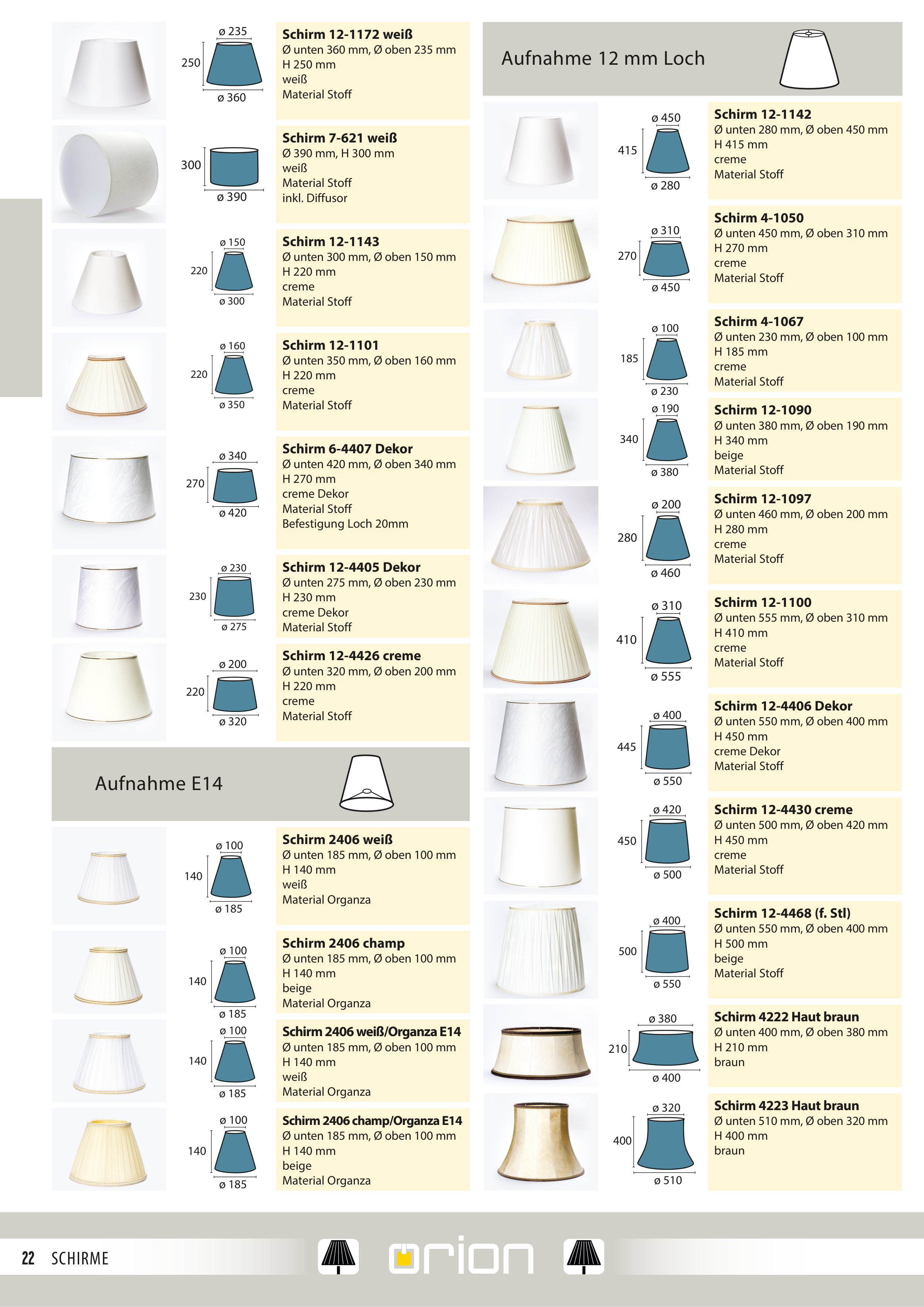 ø 235
250
ø 360

Schirm 12-1172 weiß
Ø unten 360 mm, Ø oben 235 mm
H 250 mm
weiß
Material Stoff

300
ø 390

Schirm 7-621 weiß
Ø 390 mm, H 300 mm
weiß
Material Stoff
inkl. Diffusor

ø 150
220
ø 300

Schirm 12-1143
Ø unten 300 mm, Ø oben 150 mm
H 220 mm
creme
Material Stoff

ø 160
220
ø 350

Schirm 12-1101
Ø unten 350 mm, Ø oben 160 mm
H 220 mm
creme
Material Stoff

ø 340
270
ø 420

Schirm 6-4407 Dekor
Ø unten 420 mm, Ø oben 340 mm
H 270 mm
creme Dekor
Material Stoff
Befestigung Loch 20mm

ø 230
230
ø 275

Schirm 12-4405 Dekor
Ø unten 275 mm, Ø oben 230 mm
H 230 mm
creme Dekor
Material Stoff

ø 200
220
ø 320

Schirm 12-4426 creme
Ø unten 320 mm, Ø oben 200 mm
H 220 mm
creme
Material Stoff

Aufnahme E14

ø 100
140
ø 185

Schirm 2406 weiß
Ø unten 185 mm, Ø oben 100 mm
H 140 mm
weiß
Material Organza

ø 100
140
ø 185

Schirm 2406 champ
Ø unten 185 mm, Ø oben 100 mm
H 140 mm
beige
Material Organza

ø 100
140
ø 185

Schirm 2406 weiß/Organza E14
Ø unten 185 mm, Ø oben 100 mm
H 140 mm
weiß
Material Organza

ø 100
140
ø 185

Schirm 2406 champ/Organza E14
Ø unten 185 mm, Ø oben 100 mm
H 140 mm
beige
Material Organza

Aufnahme 12 mm Loch

ø 450
415
ø 280

Schirm 12-1142
Ø unten 280 mm, Ø oben 450 mm
H 415 mm
creme
Material Stoff

ø 310
270
ø 450

Schirm 4-1050
Ø unten 450 mm, Ø oben 310 mm
H 270 mm
creme
Material Stoff

ø 100
185
ø 230

Schirm 4-1067
Ø unten 230 mm, Ø oben 100 mm
H 185 mm
creme
Material Stoff

ø 190
340
ø 380

Schirm 12-1090
Ø unten 380 mm, Ø oben 190 mm
H 340 mm
beige
Material Stoff

ø 200
280
ø 460

Schirm 12-1097
Ø unten 460 mm, Ø oben 200 mm
H 280 mm
creme
Material Stoff

ø 310
410
ø 555

Schirm 12-1100
Ø unten 555 mm, Ø oben 310 mm
H 410 mm
creme
Material Stoff

ø 400
445
ø 550

Schirm 12-4406 Dekor
Ø unten 550 mm, Ø oben 400 mm
H 450 mm
creme Dekor
Material Stoff

ø 420
450
ø 500

Schirm 12-4430 creme
Ø unten 500 mm, Ø oben 420 mm
H 450 mm
creme
Material Stoff

ø 400
500
ø 550

Schirm 12-4468 (f. Stl)
Ø unten 550 mm, Ø oben 400 mm
H 500 mm
beige
Material Stoff

ø 380
210
ø 400

Schirm 4222 Haut braun
Ø unten 400 mm, Ø oben 380 mm
H 210 mm
braun

ø 320
400
ø 510

Schirm 4223 Haut braun
Ø unten 510 mm, Ø oben 320 mm
H 400 mm
braun

22 SCHIRME
orion